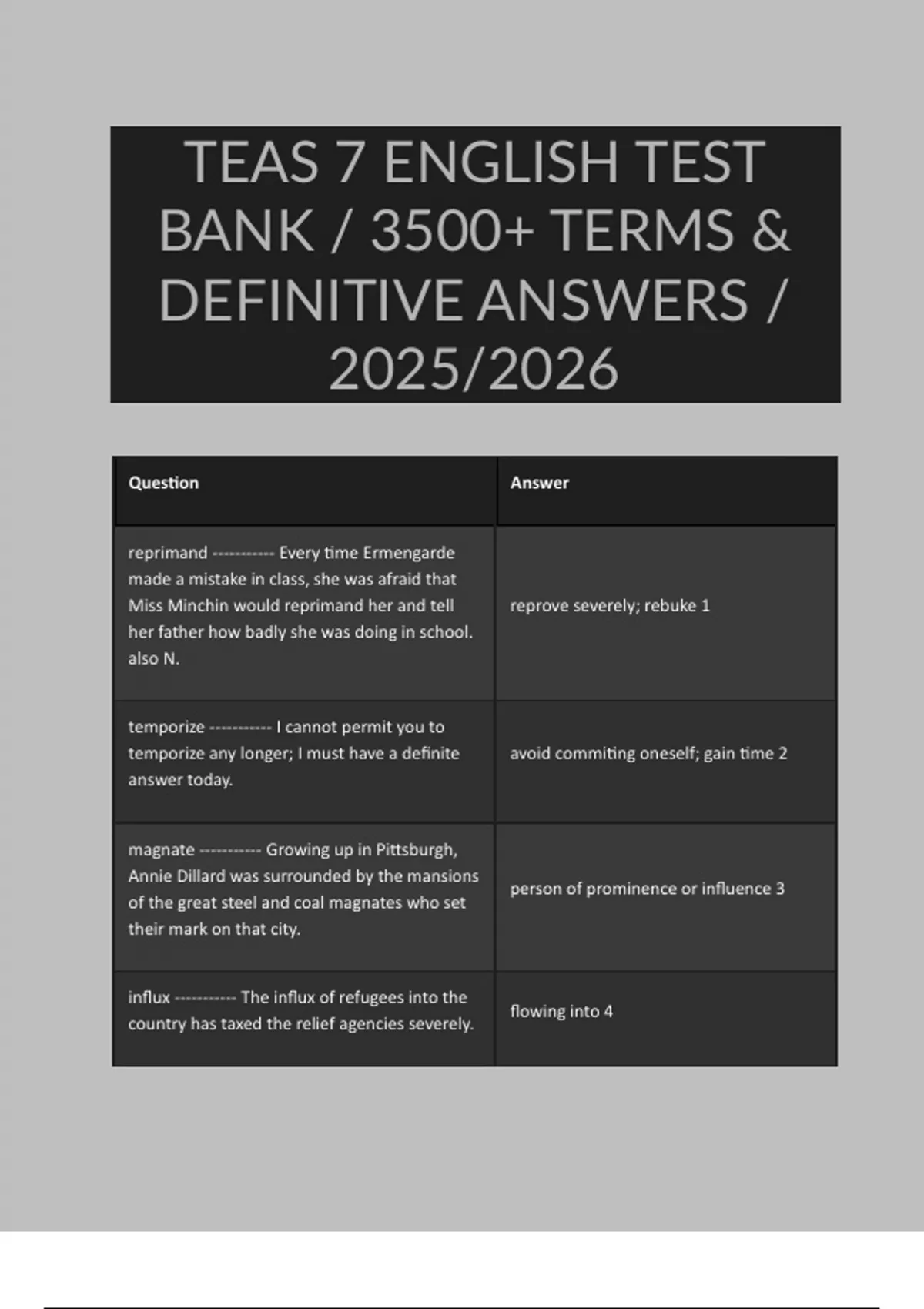 TEAS 7 ENGLISH TEST BANK / 3500+ TERMS & DEFINITIVE ANSWERS / 2025/2026

| Question | Answer |
|---|---|
| reprimand ----------- Every time Ermengarde made a mistake in class, she was afraid that Miss Minchin would reprimand her and tell her father how badly she was doing in school. also N. | reprove severely; rebuke 1 |
| temporize ----------- I cannot permit you to temporize any longer; I must have a definite answer today. | avoid commiting oneself; gain time 2 |
| magnate ----------- Growing up in Pittsburgh, Annie Dillard was surrounded by the mansions of the great steel and coal magnates who set their mark on that city. | person of prominence or influence 3 |
| influx ----------- The influx of refugees into the country has taxed the relief agencies severely. | flowing into 4 |